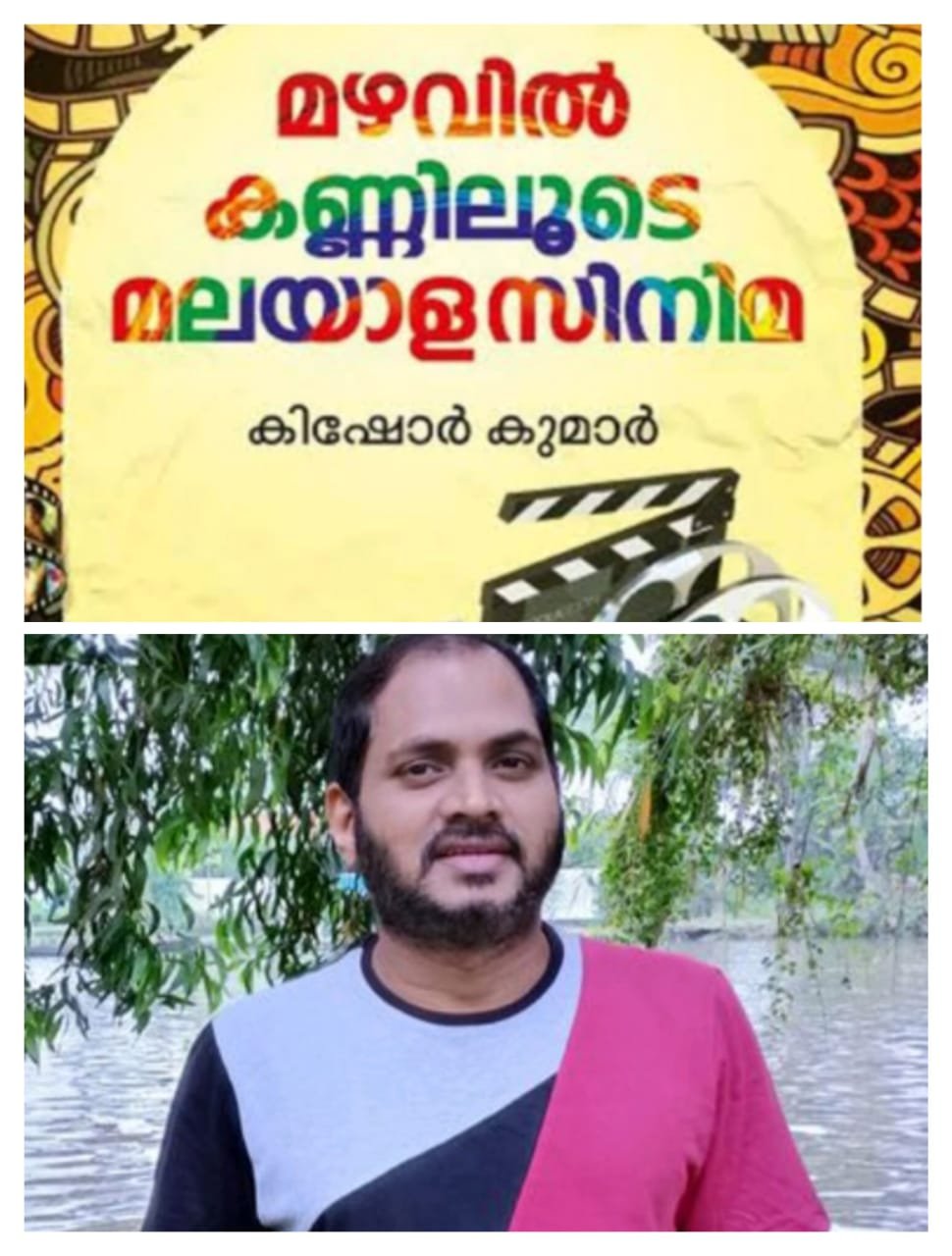 മഴവിൽ കണ്ണിലൂടെ മലയാളസിനിമ

കിഷോർ കുമാർ